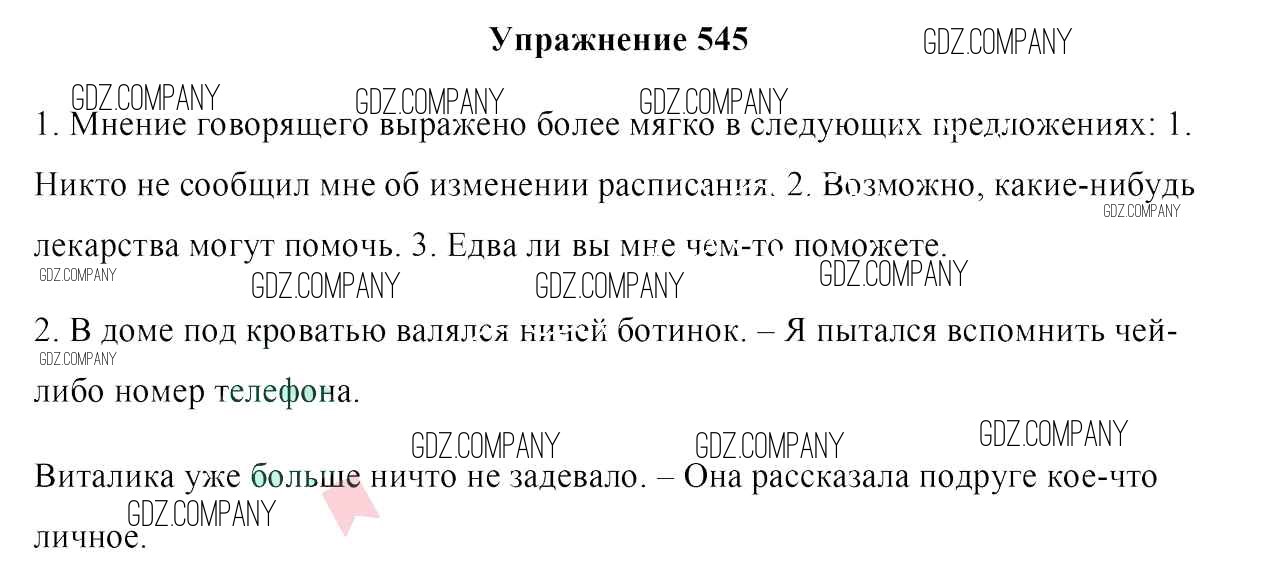 Упражнение 545

1. Мнение говорящего выражено более мягко в следующих предложениях: 1. Никто не сообщил мне об изменении расписания. 2. Возможно, какие-нибудь лекарства могут помочь. 3. Едва ли вы мне чем-то поможете.

2. В доме под кроватью валялся ничей ботинок. – Я пытался вспомнить чей-либо номер телефона.

Виталика уже больше ничто не задевало. – Она рассказала подруге кое-что личное.

GDZ.COMPANY